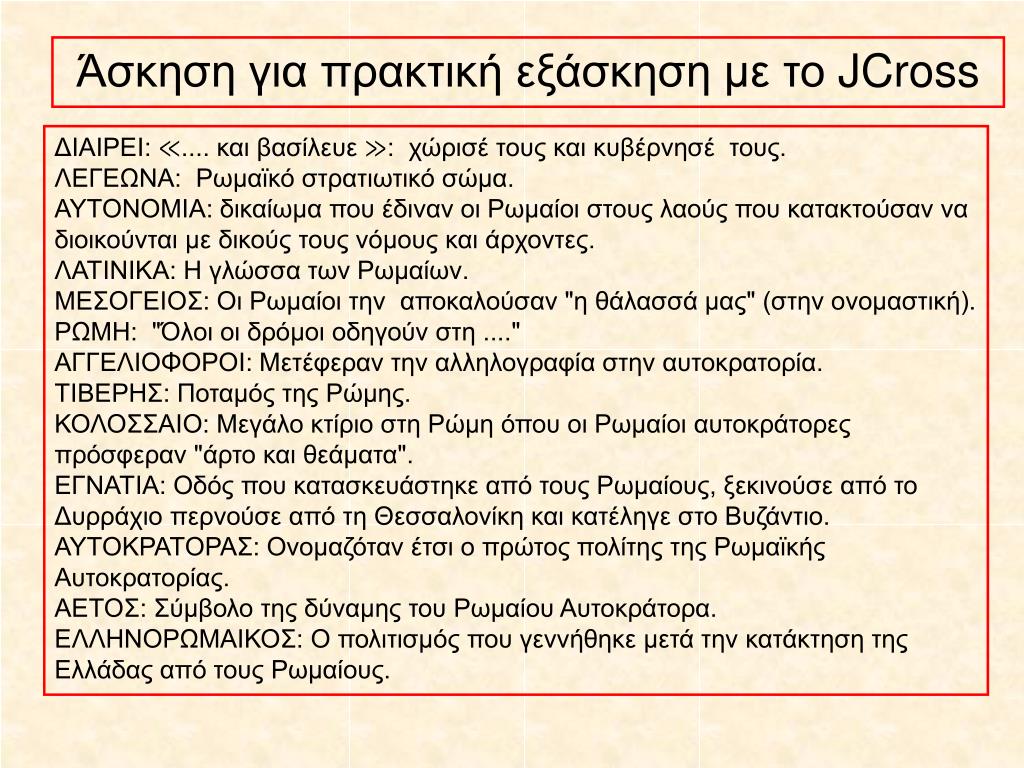 Άσκηση για πρακτική εξάσκηση με το JCross

ΔΙΑΙΡΕΙ: ≪.... και βασίλευε ≫: χώρισέ τους και κυβέρνησέ τους.
ΛΕΓΕΩΝΑ: Ρωμαϊκό στρατιωτικό σώμα.
ΑΥΤΟΝΟΜΙΑ: δικαίωμα που έδιναν οι Ρωμαίοι στους λαούς που κατακτούσαν να διοικούνται με δικούς τους νόμους και άρχοντες.
ΛΑΤΙΝΙΚΑ: Η γλώσσα των Ρωμαίων.
ΜΕΣΟΓΕΙΟΣ: Οι Ρωμαίοι την αποκαλούσαν "η θάλασσά μας" (στην ονομαστική).
ΡΩΜΗ: "Όλοι οι δρόμοι οδηγούν στη ...."
ΑΓΓΕΛΙΟΦΟΡΟΙ: Μετέφεραν την αλληλογραφία στην αυτοκρατορία.
ΤΙΒΕΡΗΣ: Ποταμός της Ρώμης.
ΚΟΛΟΣΣΑΙΟ: Μεγάλο κτίριο στη Ρώμη όπου οι Ρωμαίοι αυτοκράτορες πρόσφεραν "άρτο και θεάματα".
ΕΓΝΑΤΙΑ: Οδός που κατασκευάστηκε από τους Ρωμαίους, ξεκινούσε από το Δυρράχιο περνούσε από τη Θεσσαλονίκη και κατέληγε στο Βυζάντιο.
ΑΥΤΟΚΡΑΤΟΡΑΣ: Ονομαζόταν έτσι ο πρώτος πολίτης της Ρωμαϊκής Αυτοκρατορίας.
ΑΕΤΟΣ: Σύμβολο της δύναμης του Ρωμαίου Αυτοκράτορα.
ΕΛΛΗΝΟΡΩΜΑΙΚΟΣ: Ο πολιτισμός που γεννήθηκε μετά την κατάκτηση της Ελλάδας από τους Ρωμαίους.